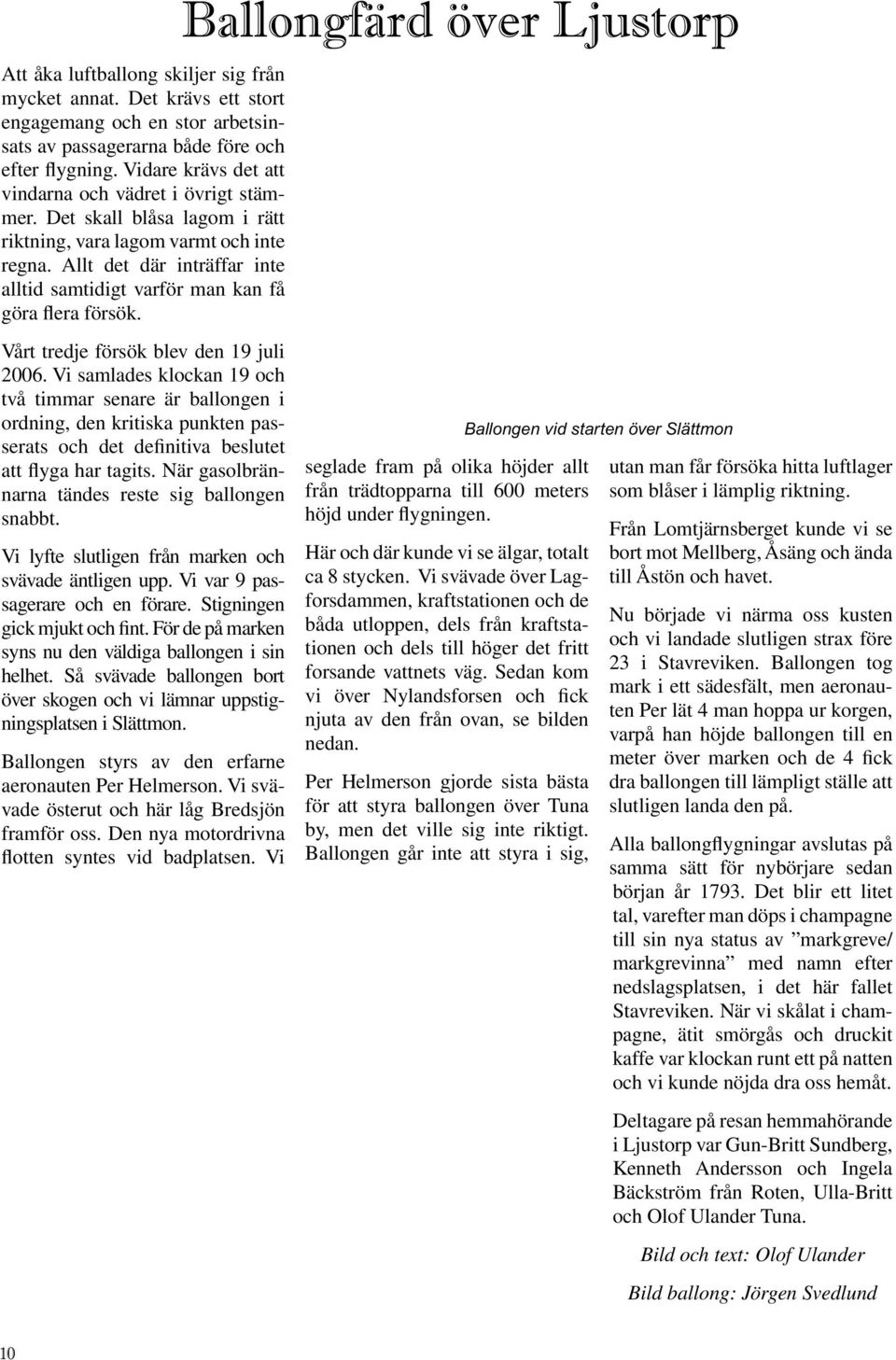 Ballongfärd över Ljustorp

Att åka luftballong skiljer sig från mycket annat. Det krävs ett stort engagemang och en stor arbetsinsats av passagerarna både före och efter flygning. Vidare krävs det att vindarna och vädret i övrigt stämmer. Det skall blåsa lagom i rätt riktning, vara lagom varmt och inte regna. Allt det där inträffar inte alltid samtidigt varför man kan få göra flera försök.

Vårt tredje försök blev den 19 juli 2006. Vi samlades klockan 19 och två timmar senare är ballongen i ordning, den kritiska punkten passerats och det definitiva beslutet att flyga har tagits. När gasolbrännarna tändes reste sig ballongen snabbt.

Vi lyfte slutligen från marken och svävade äntligen upp. Vi var 9 passagerare och en förare. Stigningen gick mjukt och fint. För de på marken syns nu den väldiga ballongen i sin helhet. Så svävade ballongen bort över skogen och vi lämnar uppstigningsplatsen i Slättmon.

Ballongen styrs av den erfarne aeronauten Per Helmerson. Vi svävade österut och här låg Bredsjön framför oss. Den nya motordrivna flotten syntes vid badplatsen. Vi

Ballongen vid starten över Slättmon

seglade fram på olika höjder allt från trädtopparna till 600 meters höjd under flygningen.

Här och där kunde vi se älgar, totalt ca 8 stycken. Vi svävade över Lagforsdammen, kraftstationen och de båda utloppen, dels från kraftstationen och dels till höger det fritt forsande vattnets väg. Sedan kom vi över Nylandsforsen och fick njuta av den från ovan, se bilden nedan.

Per Helmerson gjorde sista bästa för att styra ballongen över Tuna by, men det ville sig inte riktigt. Ballongen går inte att styra i sig,

utan man får försöka hitta luftlager som blåser i lämplig riktning.

Från Lomtjärnsberget kunde vi se bort mot Mellberg, Åsäng och ända till Åstön och havet.

Nu började vi närma oss kusten och vi landade slutligen strax före 23 i Stavreviken. Ballongen tog mark i ett sädesfält, men aeronauten Per lät 4 man hoppa ur korgen, varpå han höjde ballongen till en meter över marken och de 4 fick dra ballongen till lämpligt ställe att slutligen landa den på.

Alla ballongflygningar avslutas på samma sätt för nybörjare sedan början år 1793. Det blir ett litet tal, varefter man döps i champagne till sin nya status av ”markgreve/ markgrevinna” med namn efter nedslagsplatsen, i det här fallet Stavreviken. När vi skålat i champagne, ätit smörgås och druckit kaffe var klockan runt ett på natten och vi kunde nöjda dra oss hemåt.

Deltagare på resan hemmahörande i Ljustorp var Gun-Britt Sundberg, Kenneth Andersson och Ingela Bäckström från Roten, Ulla-Britt och Olof Ulander Tuna.

Bild och text: Olof Ulander

Bild ballong: Jörgen Svedlund

10